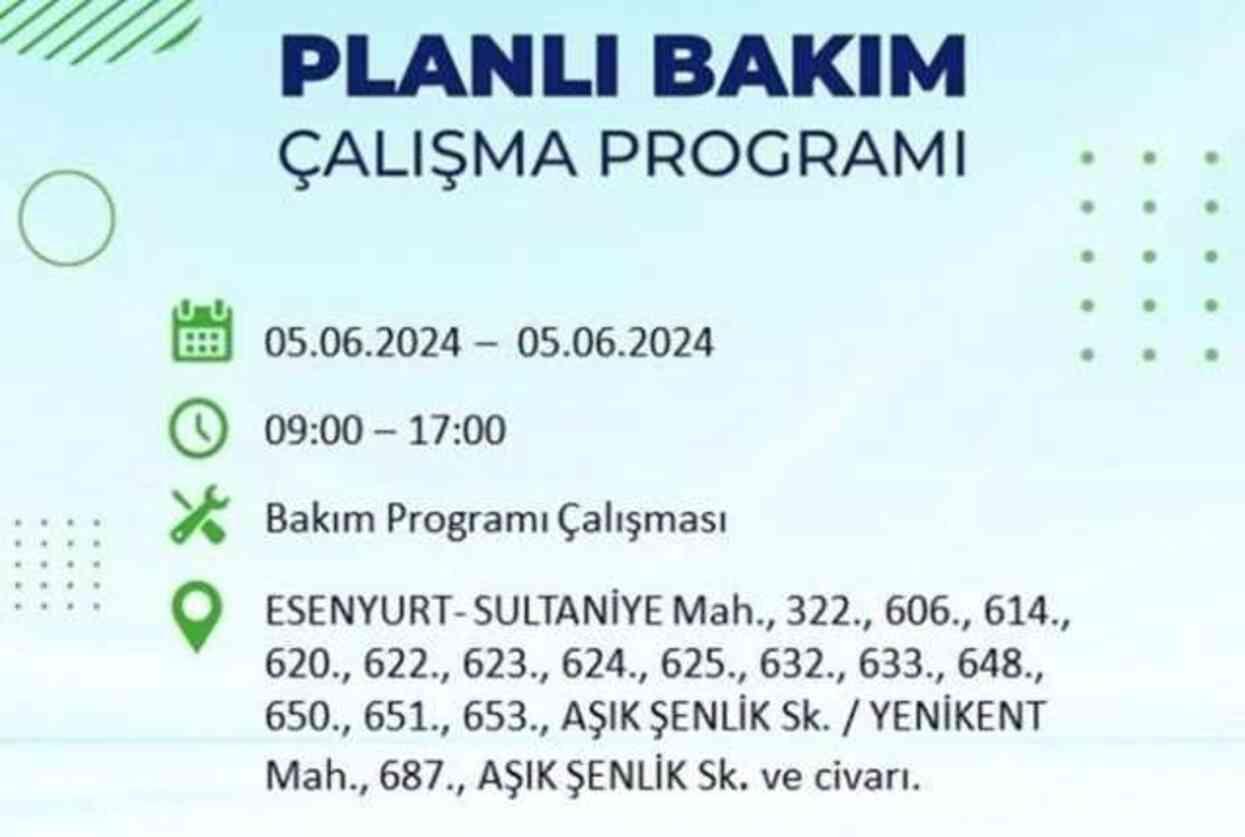 PLANLI BAKIM
ÇALIŞMA PROGRAMI

05.06.2024 – 05.06.2024

09:00 – 17:00

Bakım Programı Çalışması

ESENYURT- SULTANİYE Mah., 322., 606., 614., 620., 622., 623., 624., 625., 632., 633., 648., 650., 651., 653., AŞIK ŞENLİK Sk. / YENİKENT Mah., 687., AŞIK ŞENLİK Sk. ve civarı.